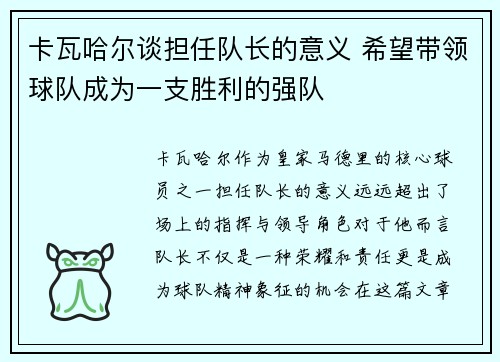 卡瓦哈尔谈担任队长的意义 希望带领球队成为一支胜利的强队

卡瓦哈尔作为皇家马德里的核心球员之一担任队长的意义远远超出了场上的指挥与领导角色对于他而言队长不仅是一种荣耀和责任更是成为球队精神象征的机会在这篇文章